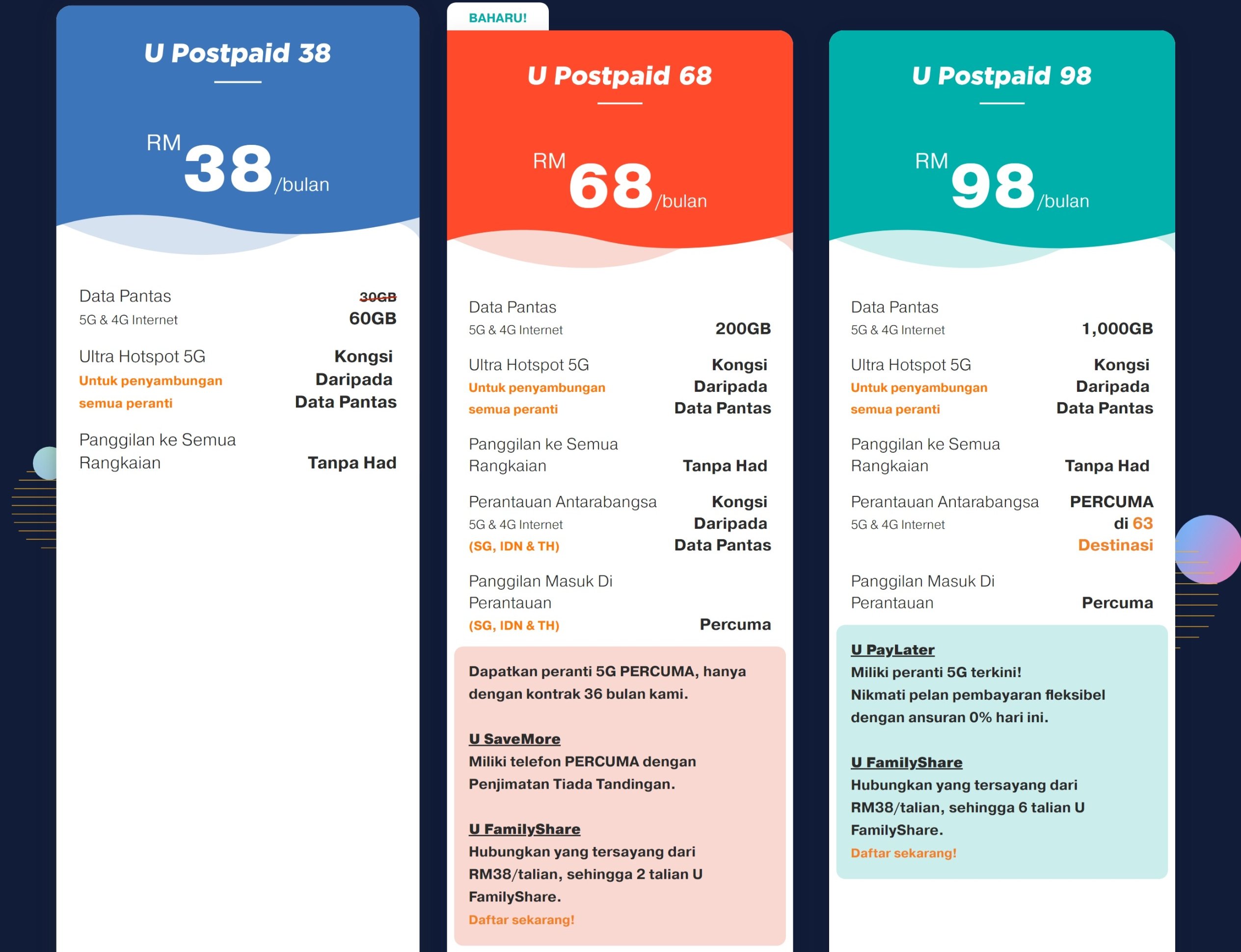 U Postpaid 38

RM 38 /bulan

Data Pantas
5G & 4G Internet
~~30GB~~
60GB

Ultra Hotspot 5G
Untuk penyambungan semua peranti
Kongsi Daripada Data Pantas

Panggilan ke Semua Rangkaian
Tanpa Had

BAHARU!

U Postpaid 68

RM 68 /bulan

Data Pantas
5G & 4G Internet
200GB

Ultra Hotspot 5G
Untuk penyambungan semua peranti
Kongsi Daripada Data Pantas

Panggilan ke Semua Rangkaian
Tanpa Had

Perantauan Antarabangsa
5G & 4G Internet
(SG, IDN & TH)
Kongsi Daripada Data Pantas

Panggilan Masuk Di Perantauan
(SG, IDN & TH)
Percuma

Dapatkan peranti 5G PERCUMA, hanya dengan kontrak 36 bulan kami.

U SaveMore
Miliki telefon PERCUMA dengan Penjimatan Tiada Tandingan.

U FamilyShare
Hubungkan yang tersayang dari RM38/talian, sehingga 2 talian U FamilyShare.
Daftar sekarang!

U Postpaid 98

RM 98 /bulan

Data Pantas
5G & 4G Internet
1,000GB

Ultra Hotspot 5G
Untuk penyambungan semua peranti
Kongsi Daripada Data Pantas

Panggilan ke Semua Rangkaian
Tanpa Had

Perantauan Antarabangsa
5G & 4G Internet
PERCUMA di 63 Destinasi

Panggilan Masuk Di Perantauan
Percuma

U PayLater
Miliki peranti 5G terkini!
Nikmati pelan pembayaran fleksibel dengan ansuran 0% hari ini.

U FamilyShare
Hubungkan yang tersayang dari RM38/talian, sehingga 6 talian U FamilyShare.
Daftar sekarang!